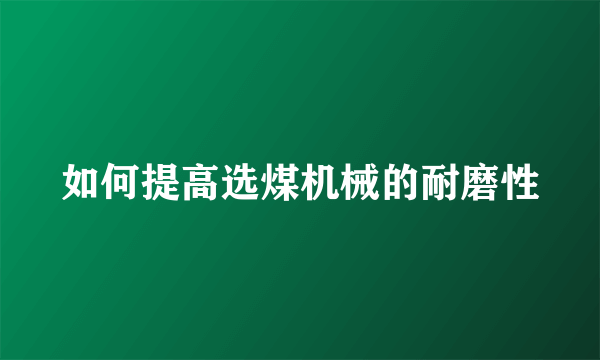 如何提高选煤机械的耐磨性